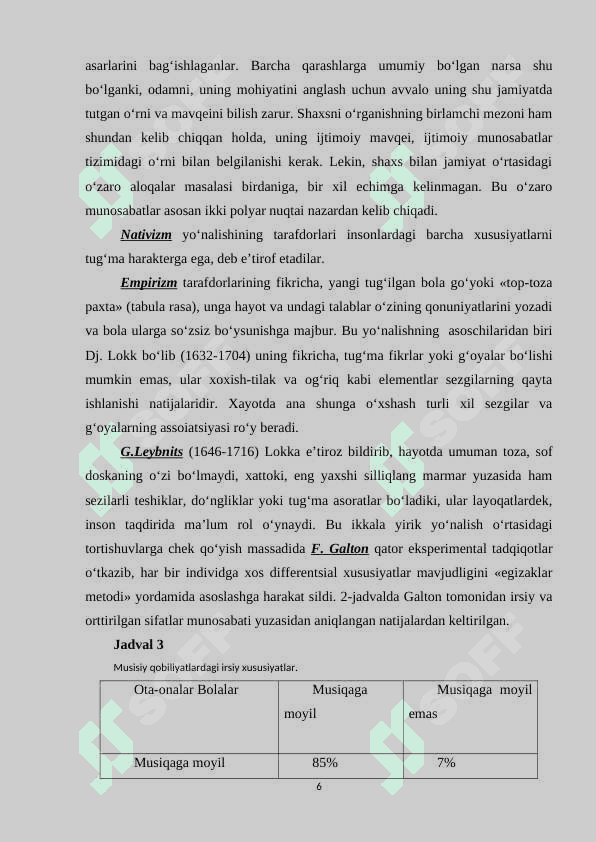 asarlarini bag‘ishlaganlar. Barcha qarashlarga umumiy bo‘lgan narsa shu bo‘lganki, odamni, uning mohiyatini anglash uchun avvalo uning shu jamiyatda tutgan o‘rni va mavqeini bilish zarur. Shaxsni o‘rganishning birlamchi mezoni ham shundan kelib chiqqan holda, uning ijtimoiy mavqei, ijtimoiy munosabatlar tizimidagi o‘rni bilan belgilanishi kerak. Lekin, shaxs bilan jamiyat o‘rtasidagi o‘zaro aloqalar masalasi birdaniga, bir xil echimga kelinmagan. Bu o‘zaro munosabatlar asosan ikki polyar nuqtai nazardan kelib chiqadi.

Nativizm yo‘nalishining tarafdorlari insonlardagi barcha xususiyatlarni tug‘ma harakterga ega, deb e’tirof etadilar.

Empirizm tarafdorlarining fikricha, yangi tug‘ilgan bola go‘yoki «top-toza paxta» (tabula rasa), unga hayot va undagi talablar o‘zining qonuniyatlarini yozadi va bola ularga so‘zsiz bo‘ysunishga majbur. Bu yo‘nalishning asoschilaridan biri Dj. Lokk bo‘lib (1632-1704) uning fikricha, tug‘ma fikrlar yoki g‘oyalar bo‘lishi mumkin emas, ular xoxish-tilak va og‘riq kabi elementlar sezgilarning qayta ishlanishi natijalaridir. Xayotda ana shunga o‘xshash turli xil sezgilar va g‘oyalarning assoiatsiyasi ro‘y beradi.

G.Leybnits (1646-1716) Lokka e’tiroz bildirib, hayotda umuman toza, sof doskaning o‘zi bo‘lmaydi, xattoki, eng yaxshi silliqlang marmar yuzasida ham sezilarli teshiklar, do‘ngliklar yoki tug‘ma asoratlar bo‘ladiki, ular layoqatlardek, inson taqdirida ma’lum rol o‘ynaydi. Bu ikkala yirik yo‘nalish o‘rtasidagi tortishuvlarga chek qo‘yish massadida F. Galton qator eksperimental tadqiqotlar o‘tkazib, har bir individga xos differentsial xususiyatlar mavjudligini «egizaklar metodi» yordamida asoslashga harakat sildi. 2-jadvalda Galton tomonidan irsiy va orttirilgan sifatlar munosabati yuzasidan aniqlangan natijalardan keltirilgan.

Jadval 3

Musisiy qobiliyatlardagi irsiy xususiyatlar.

| Ota-onalar Bolalar | Musiqaga moyil | Musiqaga moyil emas |
|---|---|---|
| Musiqaga moyil | 85% | 7% |

6